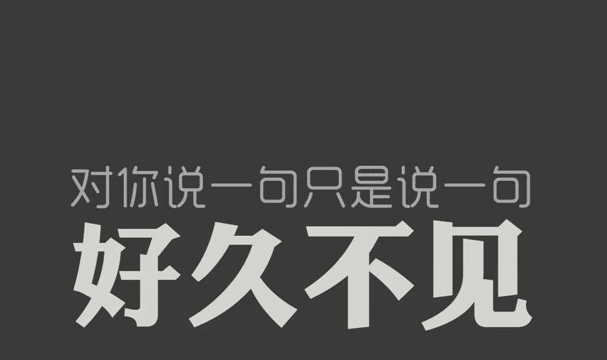 对你说一句只是说一句
好久不见